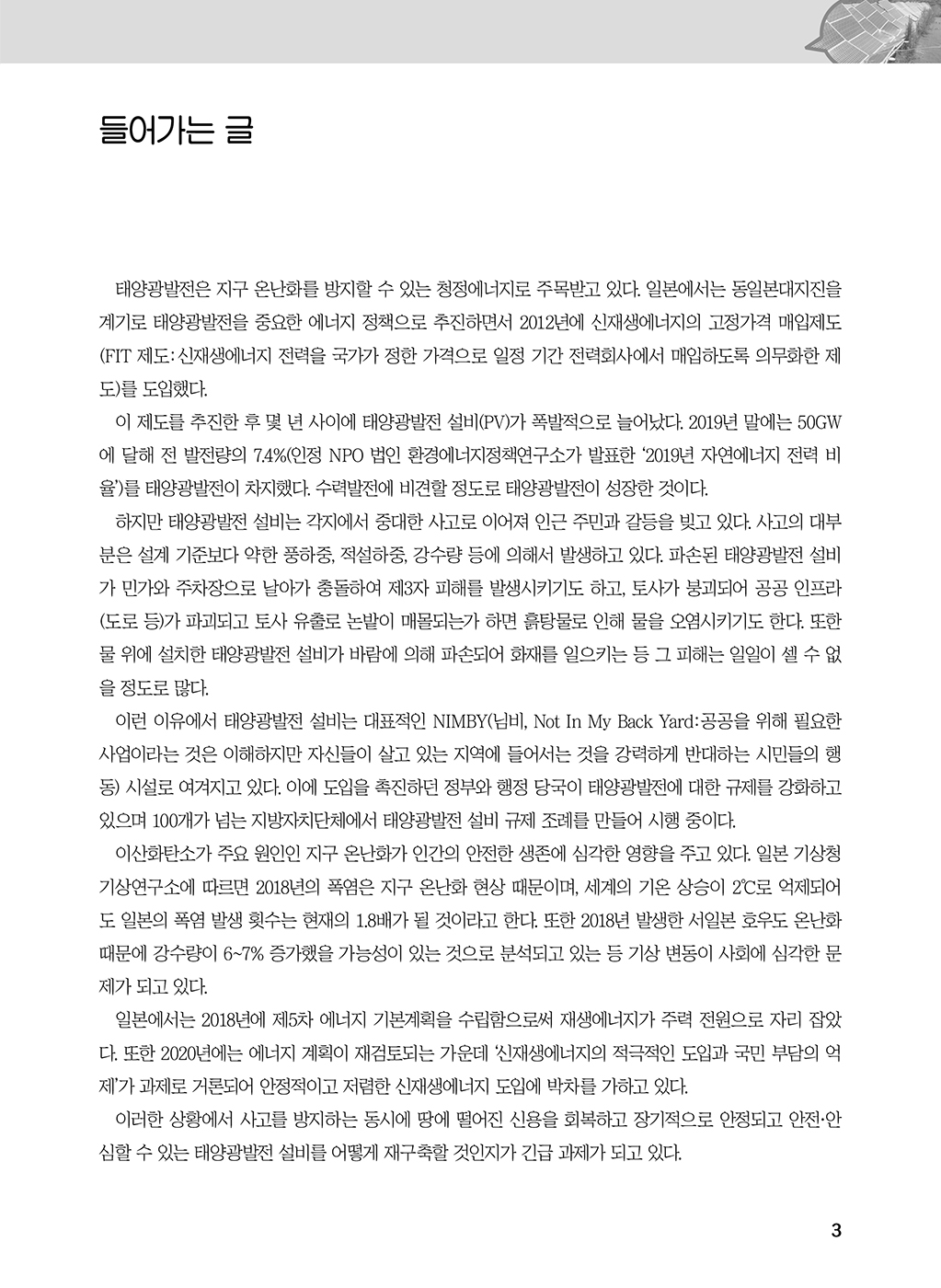 들어가는 글

태양광발전은 지구 온난화를 방지할 수 있는 청정에너지로 주목받고 있다. 일본에서는 동일본대지진을 계기로 태양광발전을 중요한 에너지 정책으로 추진하면서 2012년에 신재생에너지의 고정가격 매입제도(FIT 제도: 신재생에너지 전력을 국가가 정한 가격으로 일정 기간 전력회사에서 매입하도록 의무화한 제도)를 도입했다.

이 제도를 추진한 후 몇 년 사이에 태양광발전 설비(PV)가 폭발적으로 늘어났다. 2019년 말에는 50GW에 달해 전 발전량의 7.4%(인정 NPO 법인 환경에너지정책연구소가 발표한 '2019년 자연에너지 전력 비율')를 태양광발전이 차지했다. 수력발전에 비견할 정도로 태양광발전이 성장한 것이다.

하지만 태양광발전 설비는 각지에서 중대한 사고로 이어져 인근 주민과 갈등을 빚고 있다. 사고의 대부분은 설계 기준보다 약한 풍하중, 적설하중, 강수량 등에 의해서 발생하고 있다. 파손된 태양광발전 설비가 민가와 주차장으로 날아가 충돌하여 제3자 피해를 발생시키기도 하고, 토사가 붕괴되어 공공 인프라(도로 등)가 파괴되고 토사 유출로 논밭이 매몰되는가 하면 흙탕물로 인해 물을 오염시키기도 한다. 또한 물 위에 설치한 태양광발전 설비가 바람에 의해 파손되어 화재를 일으키는 등 그 피해는 일일이 셀 수 없을 정도로 많다.

이런 이유에서 태양광발전 설비는 대표적인 NIMBY(님비, Not In My Back Yard: 공공을 위해 필요한 사업이라는 것은 이해하지만 자신들이 살고 있는 지역에 들어서는 것을 강력하게 반대하는 시민들의 행동) 시설로 여겨지고 있다. 이에 도입을 촉진하던 정부와 행정 당국이 태양광발전에 대한 규제를 강화하고 있으며 100개가 넘는 지방자치단체에서 태양광발전 설비 규제 조례를 만들어 시행 중이다.

이산화탄소가 주요 원인인 지구 온난화가 인간의 안전한 생존에 심각한 영향을 주고 있다. 일본 기상청 기상연구소에 따르면 2018년의 폭염은 지구 온난화 현상 때문이며, 세계의 기온 상승이 2℃로 억제되어도 일본의 폭염 발생 횟수는 현재의 1.8배가 될 것이라고 한다. 또한 2018년 발생한 서일본 호우도 온난화 때문에 강수량이 6~7% 증가했을 가능성이 있는 것으로 분석되고 있는 등 기상 변동이 사회에 심각한 문제가 되고 있다.

일본에서는 2018년에 제5차 에너지 기본계획을 수립함으로써 재생에너지가 주력 전원으로 자리 잡았다. 또한 2020년에는 에너지 계획이 재검토되는 가운데 '신재생에너지의 적극적인 도입과 국민 부담의 억제'가 과제로 거론되어 안정적이고 저렴한 신재생에너지 도입에 박차를 가하고 있다.

이러한 상황에서 사고를 방지하는 동시에 땅에 떨어진 신용을 회복하고 장기적으로 안정되고 안전·안심할 수 있는 태양광발전 설비를 어떻게 재구축할 것인지가 긴급 과제가 되고 있다.

3